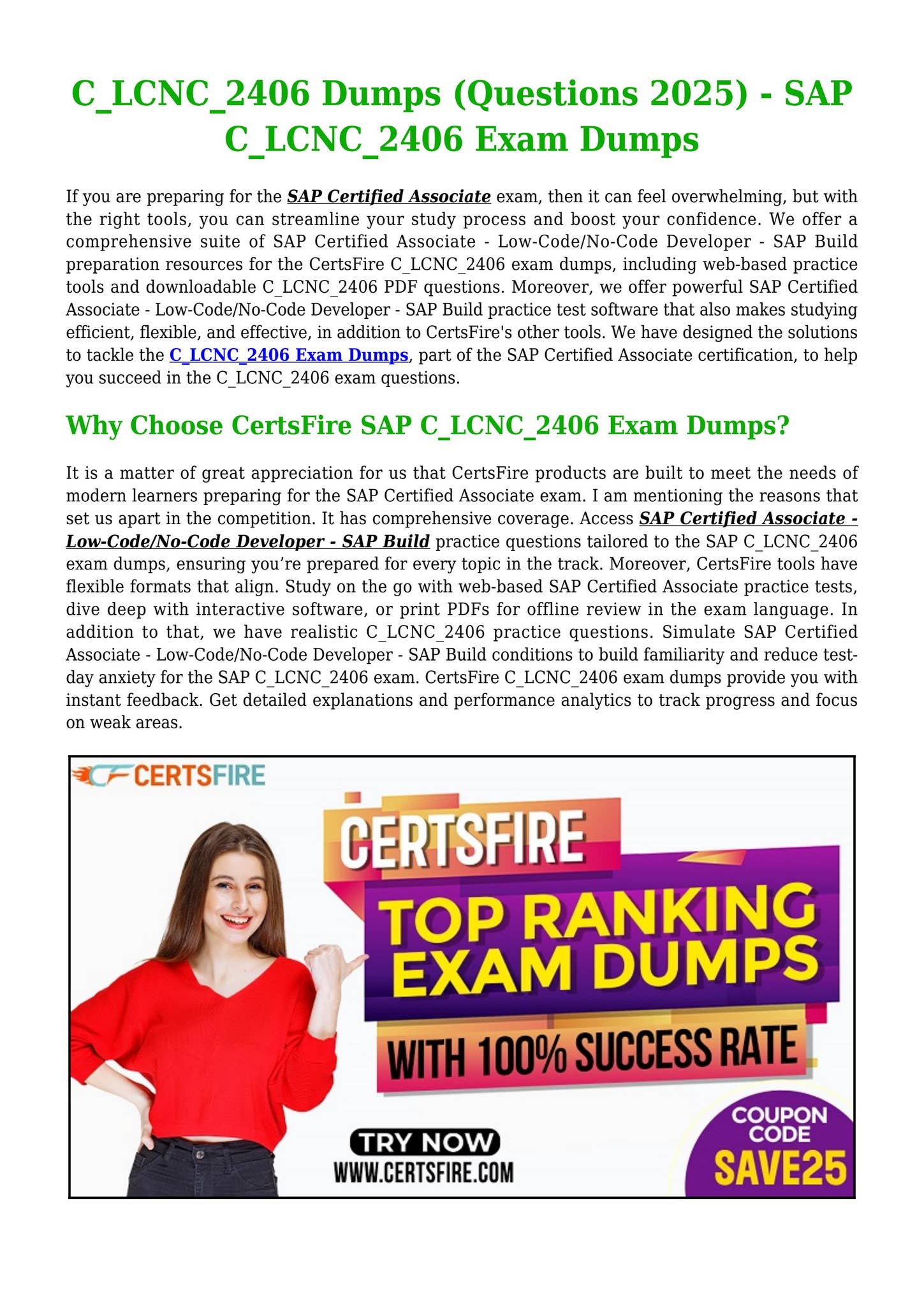 C_LCNC_2406 Dumps (Questions 2025) - SAP C_LCNC_2406 Exam Dumps

If you are preparing for the SAP Certified Associate exam, then it can feel overwhelming, but with the right tools, you can streamline your study process and boost your confidence. We offer a comprehensive suite of SAP Certified Associate - Low-Code/No-Code Developer - SAP Build preparation resources for the CertsFire C_LCNC_2406 exam dumps, including web-based practice tools and downloadable C_LCNC_2406 PDF questions. Moreover, we offer powerful SAP Certified Associate - Low-Code/No-Code Developer - SAP Build practice test software that also makes studying efficient, flexible, and effective, in addition to CertsFire's other tools. We have designed the solutions to tackle the C_LCNC_2406 Exam Dumps, part of the SAP Certified Associate certification, to help you succeed in the C_LCNC_2406 exam questions.

Why Choose CertsFire SAP C_LCNC_2406 Exam Dumps?

It is a matter of great appreciation for us that CertsFire products are built to meet the needs of modern learners preparing for the SAP Certified Associate exam. I am mentioning the reasons that set us apart in the competition. It has comprehensive coverage. Access SAP Certified Associate - Low-Code/No-Code Developer - SAP Build practice questions tailored to the SAP C_LCNC_2406 exam dumps, ensuring you're prepared for every topic in the track. Moreover, CertsFire tools have flexible formats that align. Study on the go with web-based SAP Certified Associate practice tests, dive deep with interactive software, or print PDFs for offline review in the exam language. In addition to that, we have realistic C_LCNC_2406 practice questions. Simulate SAP Certified Associate - Low-Code/No-Code Developer - SAP Build conditions to build familiarity and reduce test-day anxiety for the SAP C_LCNC_2406 exam. CertsFire C_LCNC_2406 exam dumps provide you with instant feedback. Get detailed explanations and performance analytics to track progress and focus on weak areas.

CERTSFIRE

CERTSFIRE
TOP RANKING EXAM DUMPS
WITH 100% SUCCESS RATE

TRY NOW
WWW.CERTSFIRE.COM

COUPON CODE
SAVE25